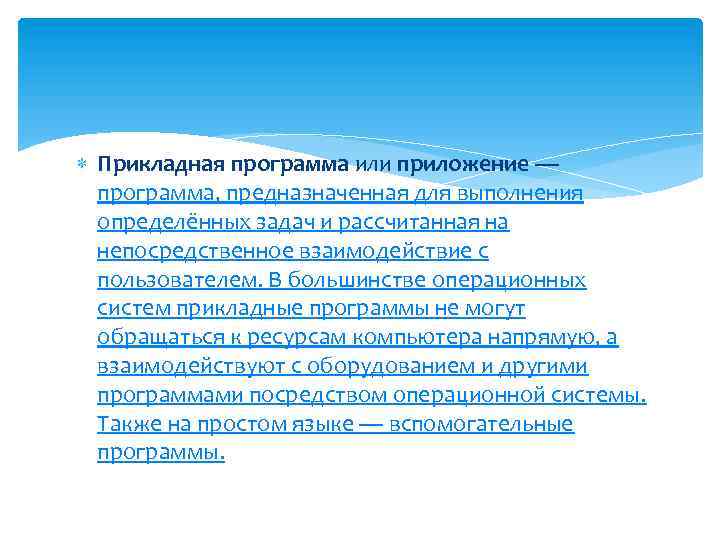 Прикладная программа или приложение — программа, предназначенная для выполнения определённых задач и рассчитанная на непосредственное взаимодействие с пользователем. В большинстве операционных систем прикладные программы не могут обращаться к ресурсам компьютера напрямую, а взаимодействуют с оборудованием и другими программами посредством операционной системы. Также на простом языке — вспомогательные программы.